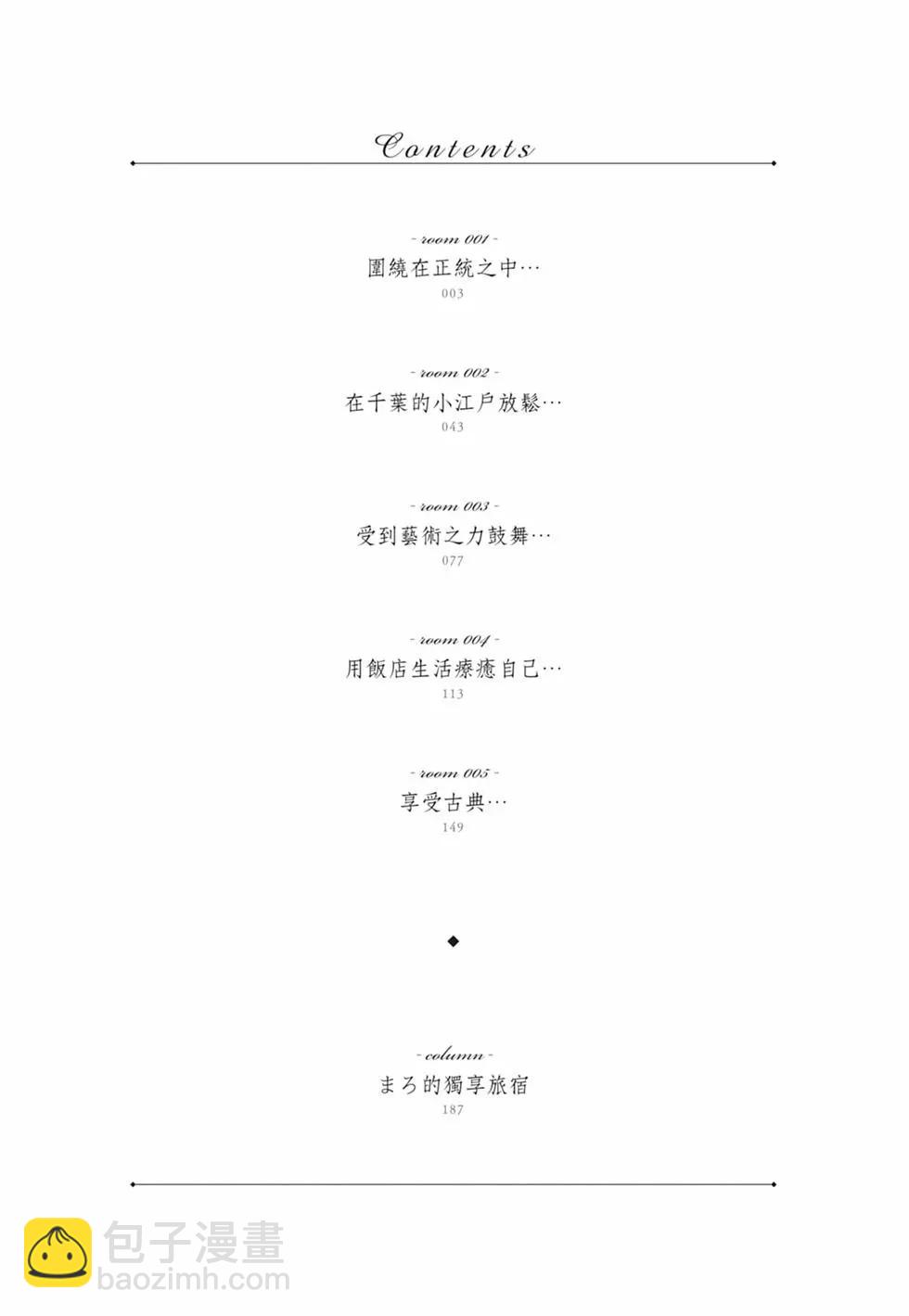 Contents

- room 001 -
圍繞在正統之中…
003

- room 002 -
在千葉的小江戶放鬆…
043

- room 003 -
受到藝術之力鼓舞…
077

- room 004 -
用飯店生活療癒自己…
113

- room 005 -
享受古典…
149

◆

- column -
まろ的獨享旅宿
187

包子漫畫
baozimh.com